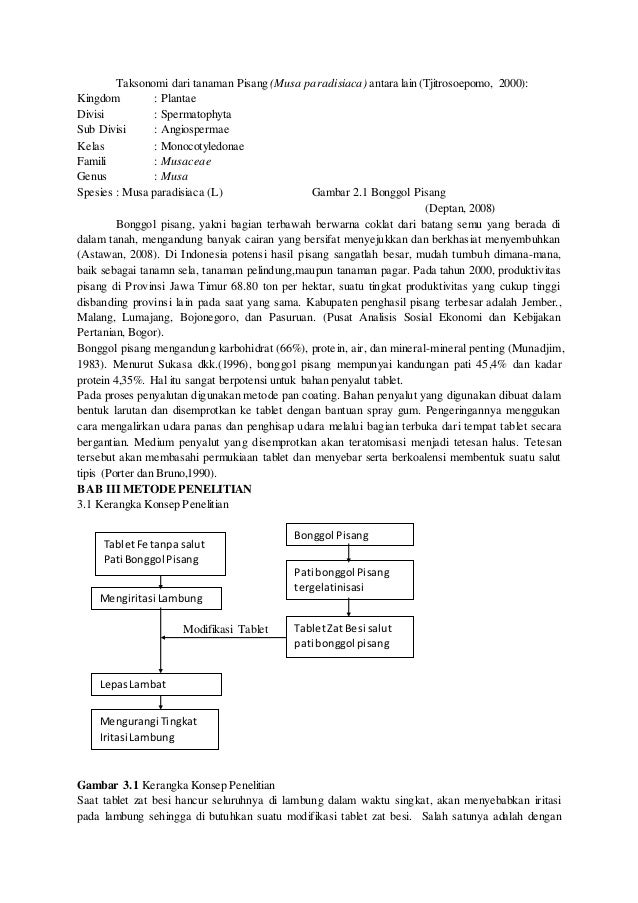 Taksonomi dari tanaman Pisang (Musa paradisiaca) antara lain (Tjitrosoepomo, 2000):
Kingdom : Plantae
Divisi : Spermatophyta
Sub Divisi : Angiospermae
Kelas : Monocotyledonae
Famili : Musaceae
Genus : Musa
Spesies : Musa paradisiaca (L)

Gambar 2.1 Bonggol Pisang
(Deptan, 2008)

Bonggol pisang, yakni bagian terbawah berwarna coklat dari batang semu yang berada di dalam tanah, mengandung banyak cairan yang bersifat menyejukkan dan berkhasiat menyembuhkan (Astawan, 2008). Di Indonesia potensi hasil pisang sangatlah besar, mudah tumbuh dimana-mana, baik sebagai tanamn sela, tanaman pelindung,maupun tanaman pagar. Pada tahun 2000, produktivitas pisang di Provinsi Jawa Timur 68.80 ton per hektar, suatu tingkat produktivitas yang cukup tinggi disbanding provinsi lain pada saat yang sama. Kabupaten penghasil pisang terbesar adalah Jember., Malang, Lumajang, Bojonegoro, dan Pasuruan. (Pusat Analisis Sosial Ekonomi dan Kebijakan Pertanian, Bogor).
Bonggol pisang mengandung karbohidrat (66%), protein, air, dan mineral-mineral penting (Munadjim, 1983). Menurut Sukasa dkk.(1996), bonggol pisang mempunyai kandungan pati 45,4% dan kadar protein 4,35%. Hal itu sangat berpotensi untuk bahan penyalut tablet.
Pada proses penyalutan digunakan metode pan coating. Bahan penyalut yang digunakan dibuat dalam bentuk larutan dan disemprotkan ke tablet dengan bantuan spray gum. Pengeringannya menggukan cara mengalirkan udara panas dan penghisap udara melalui bagian terbuka dari tempat tablet secara bergantian. Medium penyalut yang disemprotkan akan teratomisasi menjadi tetesan halus. Tetesan tersebut akan membasahi permukiaan tablet dan menyebar serta berkoalensi membentuk suatu salut tipis (Porter dan Bruno,1990).
BAB III METODE PENELITIAN
3.1 Kerangka Konsep Penelitian

Tablet Fe tanpa salut Pati Bonggol Pisang
Mengiritasi Lambung
Modifikasi Tablet
Lepas Lambat
Mengurangi Tingkat Iritasi Lambung
Bonggol Pisang
Pati bonggol Pisang tergelatinisasi
Tablet Zat Besi salut pati bonggol pisang

Gambar 3.1 Kerangka Konsep Penelitian
Saat tablet zat besi hancur seluruhnya di lambung dalam waktu singkat, akan menyebabkan iritasi pada lambung sehingga di butuhkan suatu modifikasi tablet zat besi. Salah satunya adalah dengan